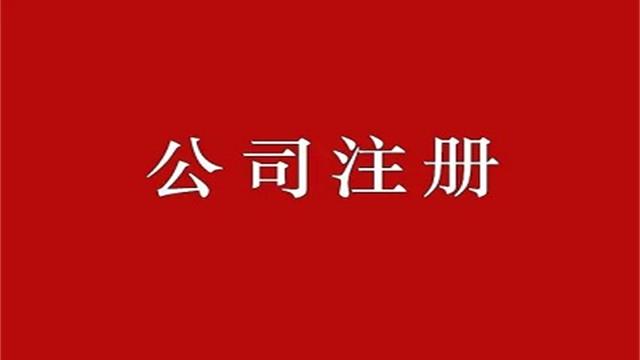 公司注册